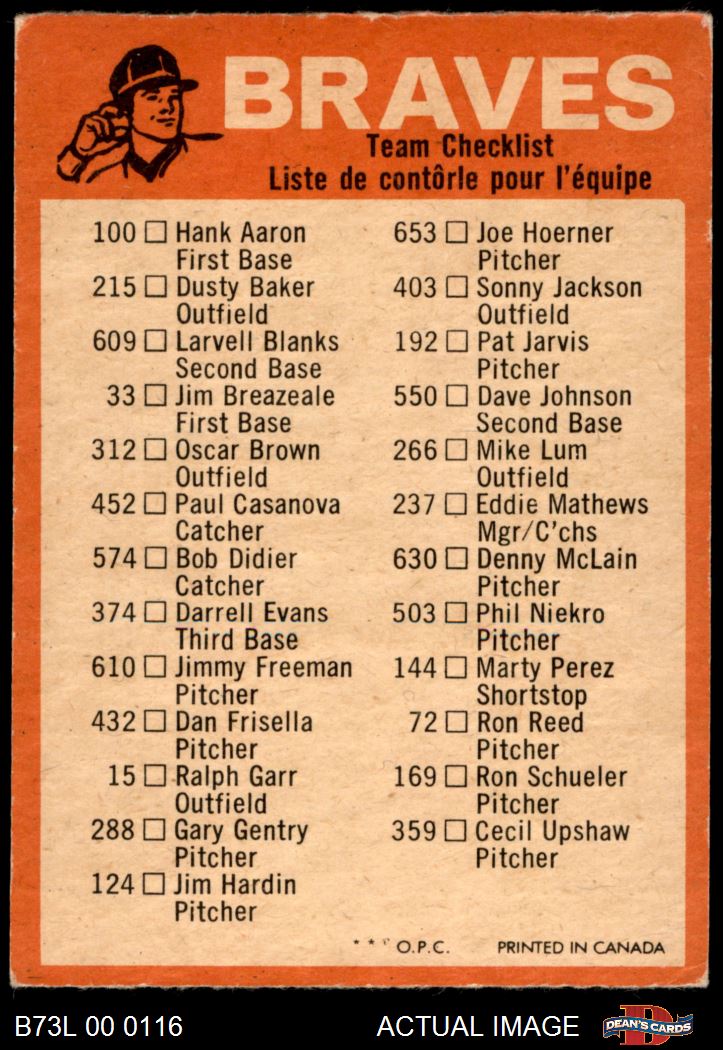 BRAVES
Team Checklist
Liste de contôrle pour l'équipe

100 ☐ Hank Aaron First Base
215 ☐ Dusty Baker Outfield
609 ☐ Larvell Blanks Second Base
33 ☐ Jim Breazeale First Base
312 ☐ Oscar Brown Outfield
452 ☐ Paul Casanova Catcher
574 ☐ Bob Didier Catcher
374 ☐ Darrell Evans Third Base
610 ☐ Jimmy Freeman Pitcher
432 ☐ Dan Frisella Pitcher
15 ☐ Ralph Garr Outfield
288 ☐ Gary Gentry Pitcher
124 ☐ Jim Hardin Pitcher

653 ☐ Joe Hoerner Pitcher
403 ☐ Sonny Jackson Outfield
192 ☐ Pat Jarvis Pitcher
550 ☐ Dave Johnson Second Base
266 ☐ Mike Lum Outfield
237 ☐ Eddie Mathews Mgr/C'chs
630 ☐ Denny McLain Pitcher
503 ☐ Phil Niekro Pitcher
144 ☐ Marty Perez Shortstop
72 ☐ Ron Reed Pitcher
169 ☐ Ron Schueler Pitcher
359 ☐ Cecil Upshaw Pitcher

* * * O.P.C. PRINTED IN CANADA

B73L 00 0116 ACTUAL IMAGE DEAN'S CARDS